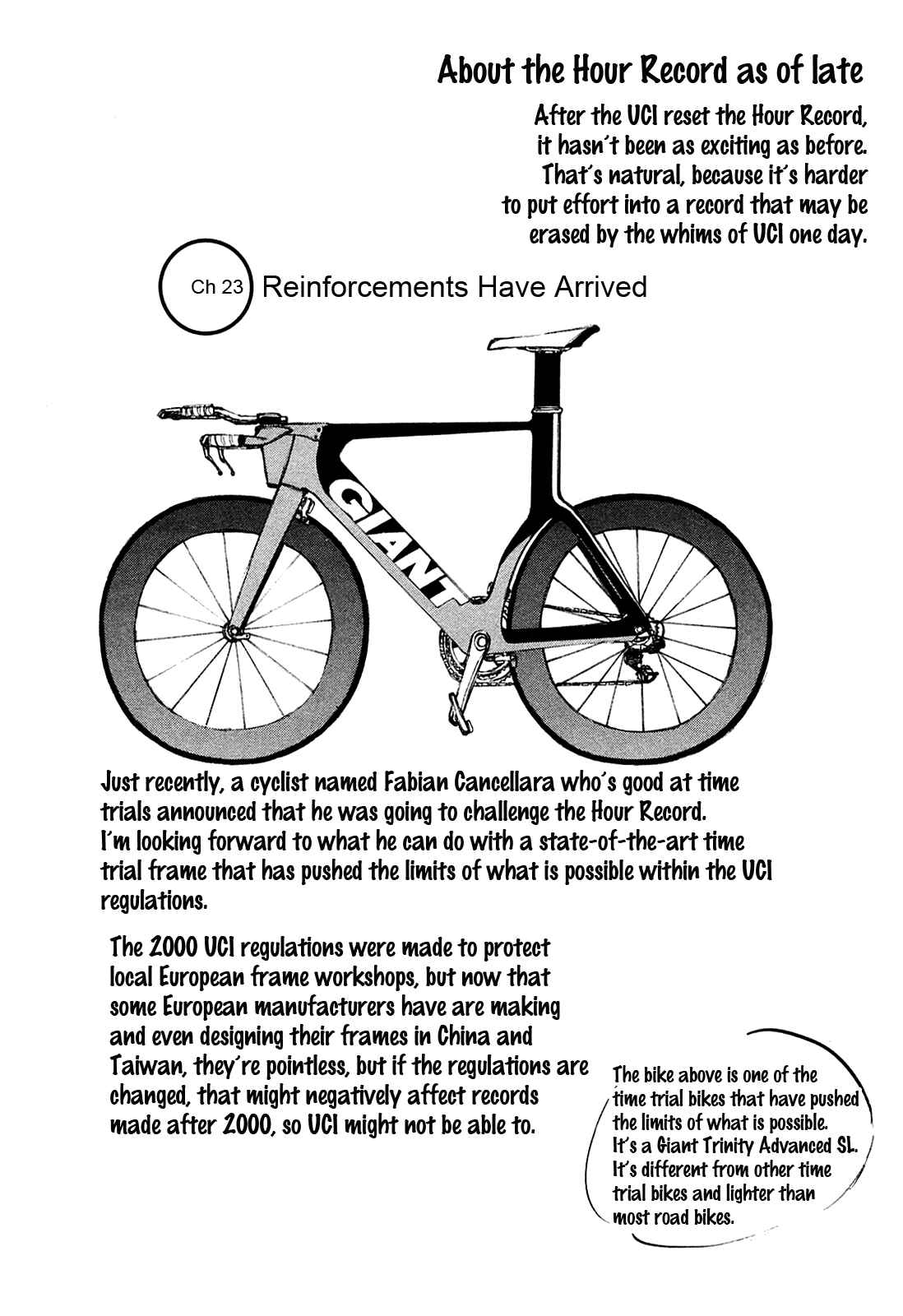 About the Hour Record as of late

After the UCI reset the Hour Record, it hasn't been as exciting as before. That's natural, because it's harder to put effort into a record that may be erased by the whims of UCI one day.

Ch 23 Reinforcements Have Arrived

GIANT

Just recently, a cyclist named Fabian Cancellara who's good at time trials announced that he was going to challenge the Hour Record. I'm looking forward to what he can do with a state-of-the-art time trial frame that has pushed the limits of what is possible within the UCI regulations.

The 2000 UCI regulations were made to protect local European frame workshops, but now that some European manufacturers have are making and even designing their frames in China and Taiwan, they're pointless, but if the regulations are changed, that might negatively affect records made after 2000, so UCI might not be able to.

The bike above is one of the time trial bikes that have pushed the limits of what is possible. It's a Giant Trinity Advanced SL. It's different from other time trial bikes and lighter than most road bikes.